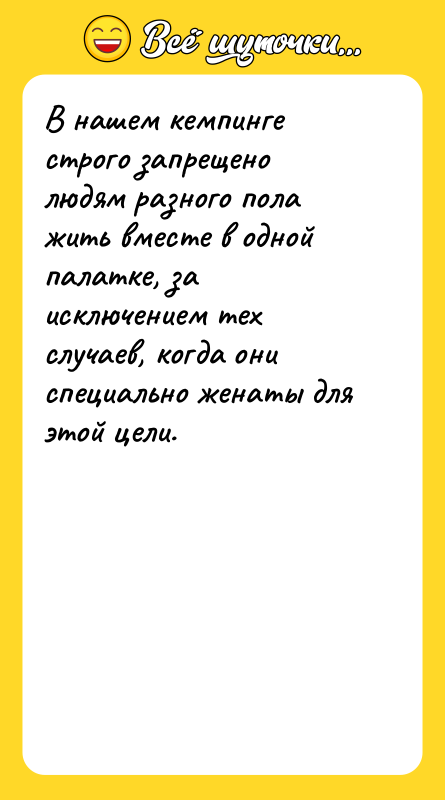 Всё шуточки...

В нашем кемпинге строго запрещено людям разного пола жить вместе в одной палатке, за исключением тех случаев, когда они специально женаты для этой цели.